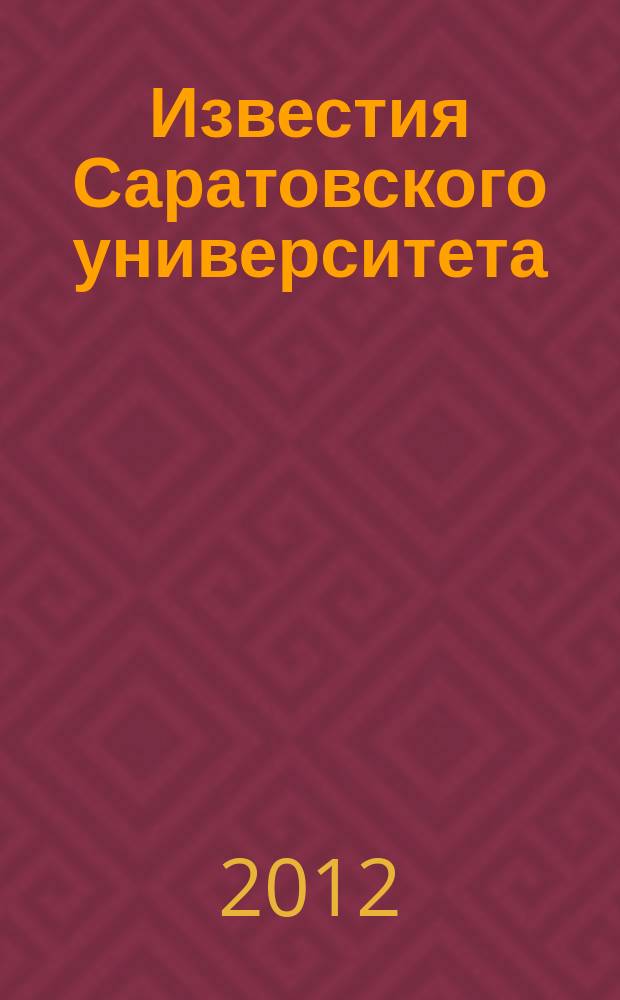 Известия Саратовского университета

2012